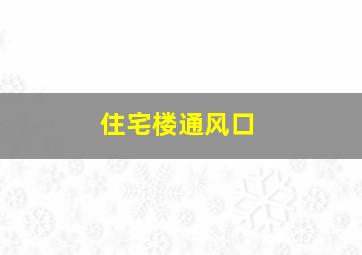 住宅楼通风口